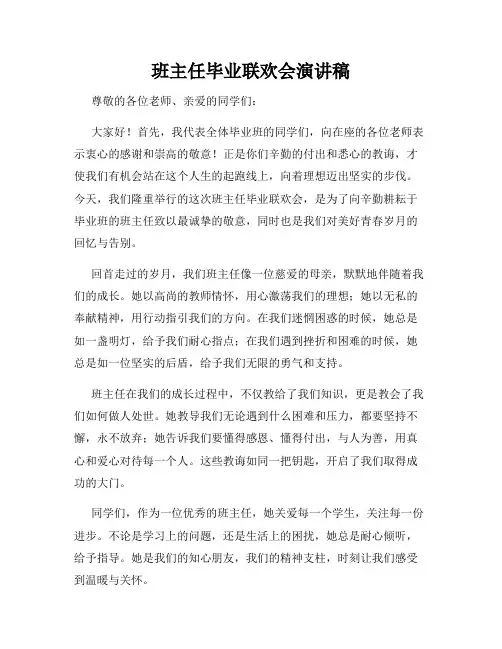 班主任毕业联欢会演讲稿

尊敬的各位老师、亲爱的同学们：

大家好！首先，我代表全体毕业班的同学们，向在座的各位老师表示衷心的感谢和崇高的敬意！正是你们辛勤的付出和悉心的教诲，才使我们有机会站在这个人生的起跑线上，向着理想迈出坚实的步伐。今天，我们隆重举行的这次班主任毕业联欢会，是为了向辛勤耕耘于毕业班的班主任致以最诚挚的敬意，同时也是我们对美好青春岁月的回忆与告别。

回首走过的岁月，我们班主任像一位慈爱的母亲，默默地伴随着我们的成长。她以高尚的教师情怀，用心激荡我们的理想；她以无私的奉献精神，用行动指引我们的方向。在我们迷惘困惑的时候，她总是如一盏明灯，给予我们耐心指点；在我们遇到挫折和困难的时候，她总是如一位坚实的后盾，给予我们无限的勇气和支持。

班主任在我们的成长过程中，不仅教给了我们知识，更是教会了我们如何做人处世。她教导我们无论遇到什么困难和压力，都要坚持不懈，永不放弃；她告诉我们要懂得感恩、懂得付出，与人为善，用真心和爱心对待每一个人。这些教诲如同一把钥匙，开启了我们取得成功的大门。

同学们，作为一位优秀的班主任，她关爱每一个学生，关注每一份进步。不论是学习上的问题，还是生活上的困扰，她总是耐心倾听，给予指导。她是我们的知心朋友，我们的精神支柱，时刻让我们感受到温暖与关怀。